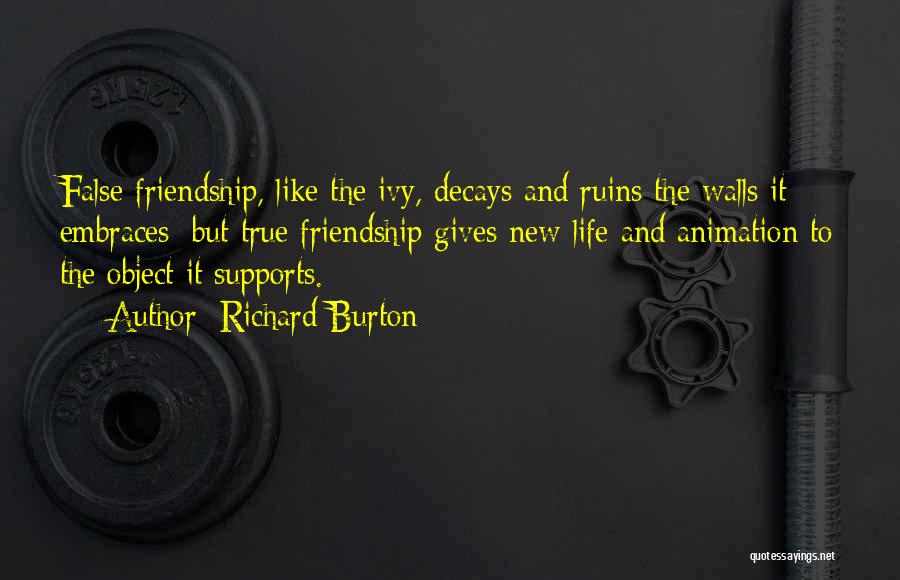 False friendship, like the ivy, decays and ruins the walls it embraces; but true friendship gives new life and animation to the object it supports.

— Author: Richard Burton

quotessayings.net